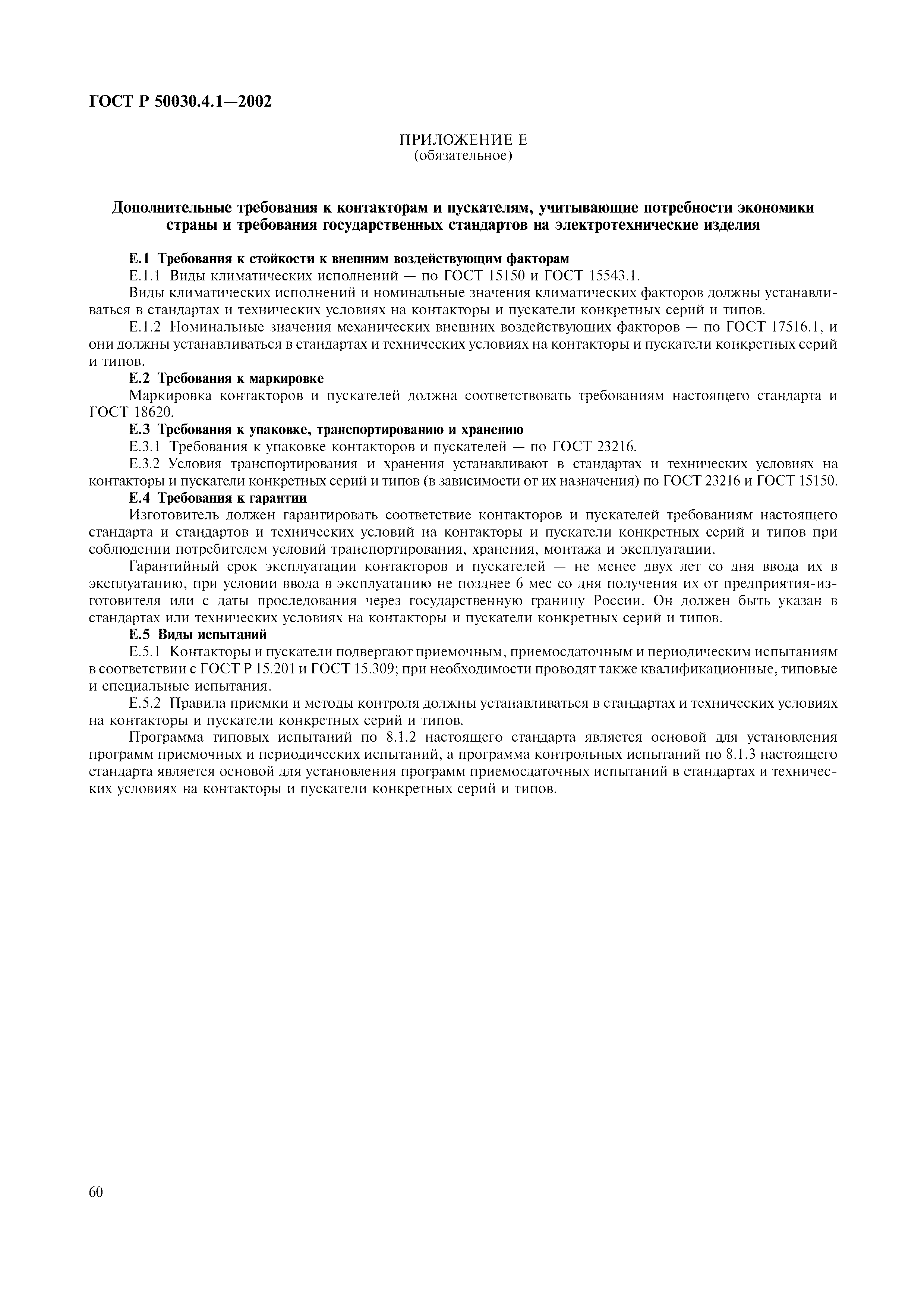 ГОСТ Р 50030.4.1—2002

ПРИЛОЖЕНИЕ Е
(обязательное)

Дополнительные требования к контакторам и пускателям, учитывающие потребности экономики страны и требования государственных стандартов на электротехнические изделия

Е.1 Требования к стойкости к внешним воздействующим факторам

Е.1.1 Виды климатических исполнений — по ГОСТ 15150 и ГОСТ 15543.1.

Виды климатических исполнений и номинальные значения климатических факторов должны устанавливаться в стандартах и технических условиях на контакторы и пускатели конкретных серий и типов.

Е.1.2 Номинальные значения механических внешних воздействующих факторов — по ГОСТ 17516.1, и они должны устанавливаться в стандартах и технических условиях на контакторы и пускатели конкретных серий и типов.

Е.2 Требования к маркировке

Маркировка контакторов и пускателей должна соответствовать требованиям настоящего стандарта и ГОСТ 18620.

Е.3 Требования к упаковке, транспортированию и хранению

Е.3.1 Требования к упаковке контакторов и пускателей — по ГОСТ 23216.

Е.3.2 Условия транспортирования и хранения устанавливают в стандартах и технических условиях на контакторы и пускатели конкретных серий и типов (в зависимости от их назначения) по ГОСТ 23216 и ГОСТ 15150.

Е.4 Требования к гарантии

Изготовитель должен гарантировать соответствие контакторов и пускателей требованиям настоящего стандарта и стандартов и технических условий на контакторы и пускатели конкретных серий и типов при соблюдении потребителем условий транспортирования, хранения, монтажа и эксплуатации.

Гарантийный срок эксплуатации контакторов и пускателей — не менее двух лет со дня ввода их в эксплуатацию, при условии ввода в эксплуатацию не позднее 6 мес со дня получения их от предприятия-изготовителя или с даты проследования через государственную границу России. Он должен быть указан в стандартах или технических условиях на контакторы и пускатели конкретных серий и типов.

Е.5 Виды испытаний

Е.5.1 Контакторы и пускатели подвергают приемочным, приемосдаточным и периодическим испытаниям в соответствии с ГОСТ Р 15.201 и ГОСТ 15.309; при необходимости проводят также квалификационные, типовые и специальные испытания.

Е.5.2 Правила приемки и методы контроля должны устанавливаться в стандартах и технических условиях на контакторы и пускатели конкретных серий и типов.

Программа типовых испытаний по 8.1.2 настоящего стандарта является основой для установления программ приемочных и периодических испытаний, а программа контрольных испытаний по 8.1.3 настоящего стандарта является основой для установления программ приемосдаточных испытаний в стандартах и технических условиях на контакторы и пускатели конкретных серий и типов.

60